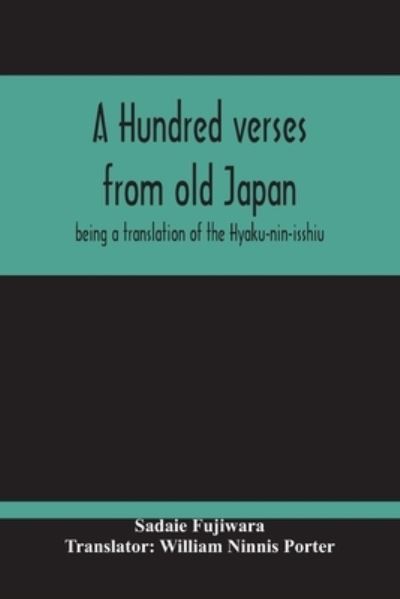 A Hundred verses from old Japan

being a translation of the Hyaku-nin-isshiu

Sadaie Fujiwara
Translator: William Ninnis Porter